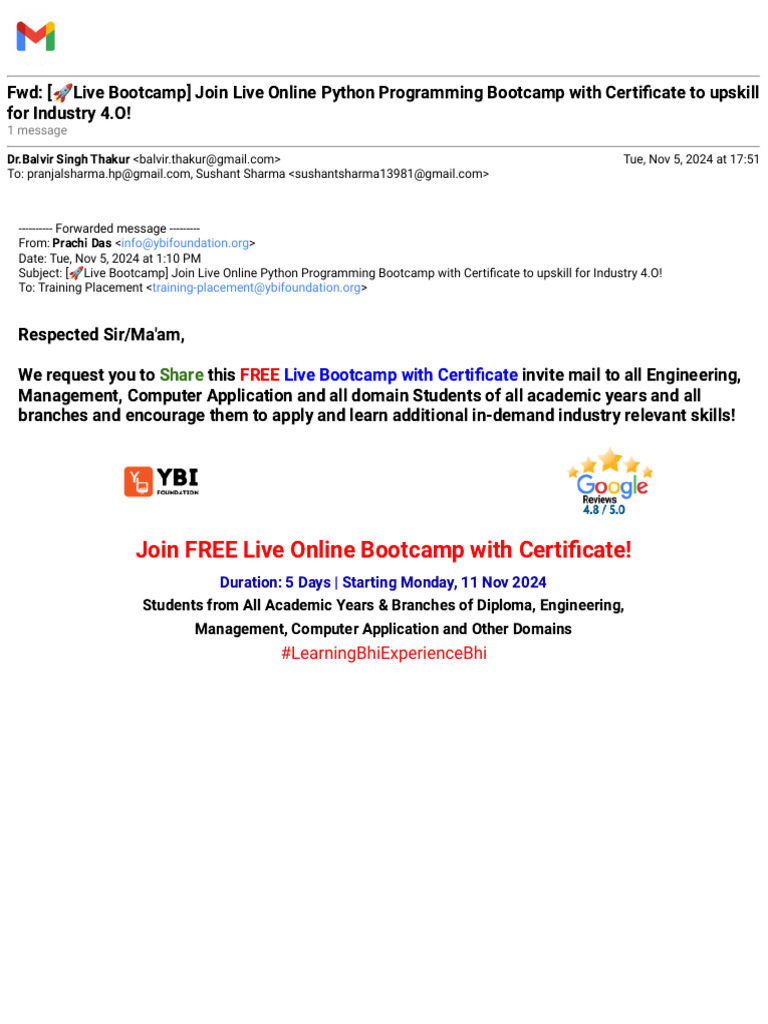 Fwd: [🚀Live Bootcamp] Join Live Online Python Programming Bootcamp with Certificate to upskill for Industry 4.O!
1 message

Dr.Balvir Singh Thakur <balvir.thakur@gmail.com> Tue, Nov 5, 2024 at 17:51
To: pranjalsharma.hp@gmail.com, Sushant Sharma <sushantsharma13981@gmail.com>

---------- Forwarded message ---------
From: Prachi Das <info@ybifoundation.org>
Date: Tue, Nov 5, 2024 at 1:10 PM
Subject: [🚀Live Bootcamp] Join Live Online Python Programming Bootcamp with Certificate to upskill for Industry 4.O!
To: Training Placement <training-placement@ybifoundation.org>

Respected Sir/Ma'am,

We request you to Share this FREE Live Bootcamp with Certificate invite mail to all Engineering, Management, Computer Application and all domain Students of all academic years and all branches and encourage them to apply and learn additional in-demand industry relevant skills!

YBI FOUNDATION

Google Reviews 4.8 / 5.0

Join FREE Live Online Bootcamp with Certificate!

Duration: 5 Days | Starting Monday, 11 Nov 2024
Students from All Academic Years & Branches of Diploma, Engineering, Management, Computer Application and Other Domains
#LearningBhiExperienceBhi